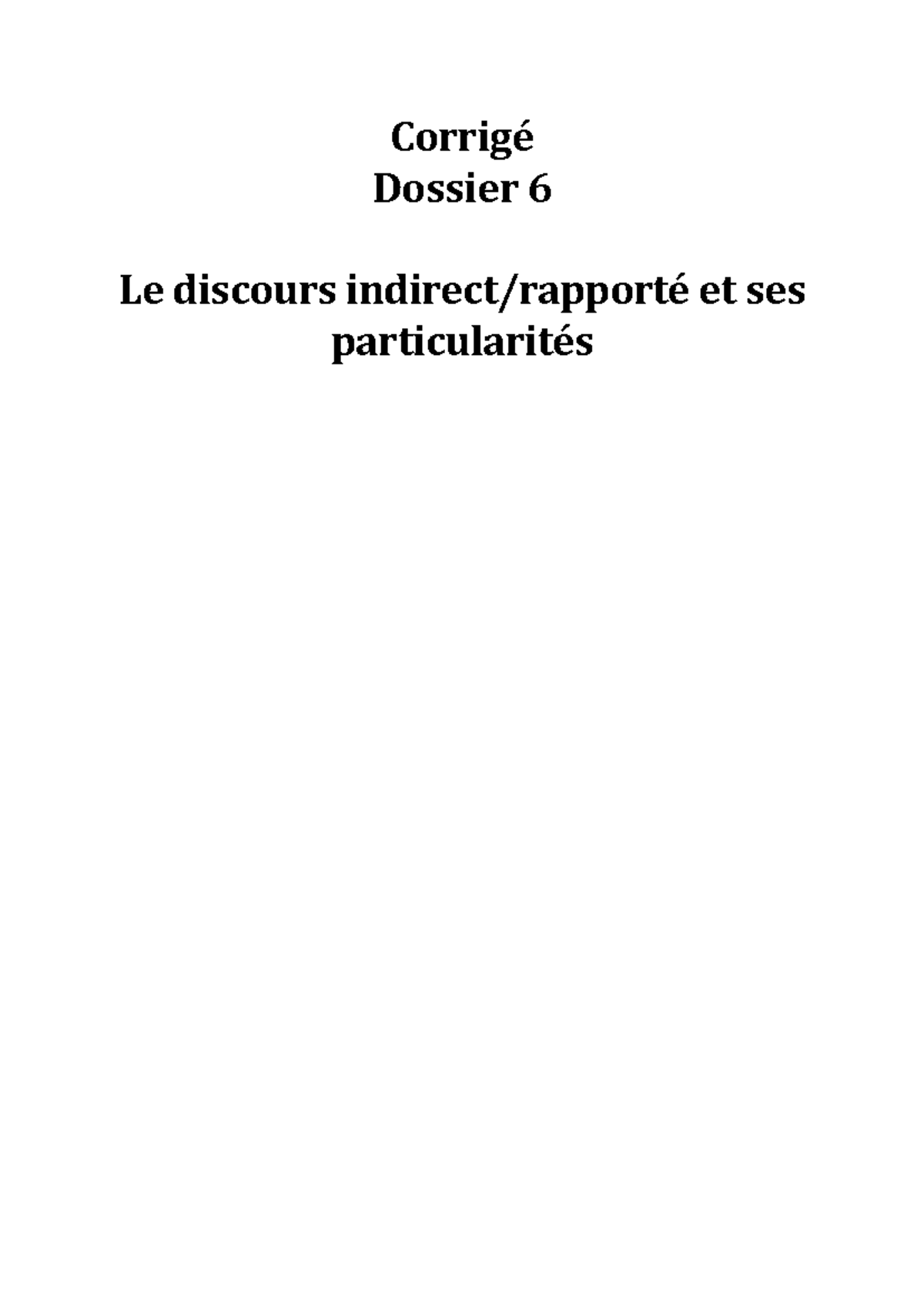 Corrigé
Dossier 6

Le discours indirect/rapporté et ses particularités